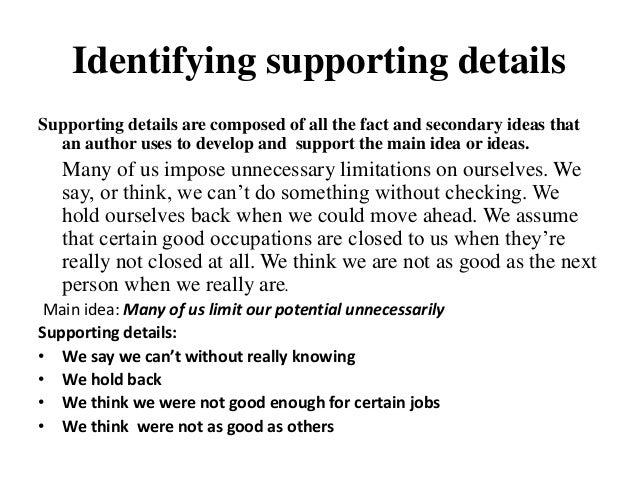 Identifying supporting details

Supporting details are composed of all the fact and secondary ideas that an author uses to develop and support the main idea or ideas.

Many of us impose unnecessary limitations on ourselves. We say, or think, we can't do something without checking. We hold ourselves back when we could move ahead. We assume that certain good occupations are closed to us when they're really not closed at all. We think we are not as good as the next person when we really are.

Main idea: Many of us limit our potential unnecessarily

Supporting details:

• We say we can't without really knowing
• We hold back
• We think we were not good enough for certain jobs
• We think were not as good as others